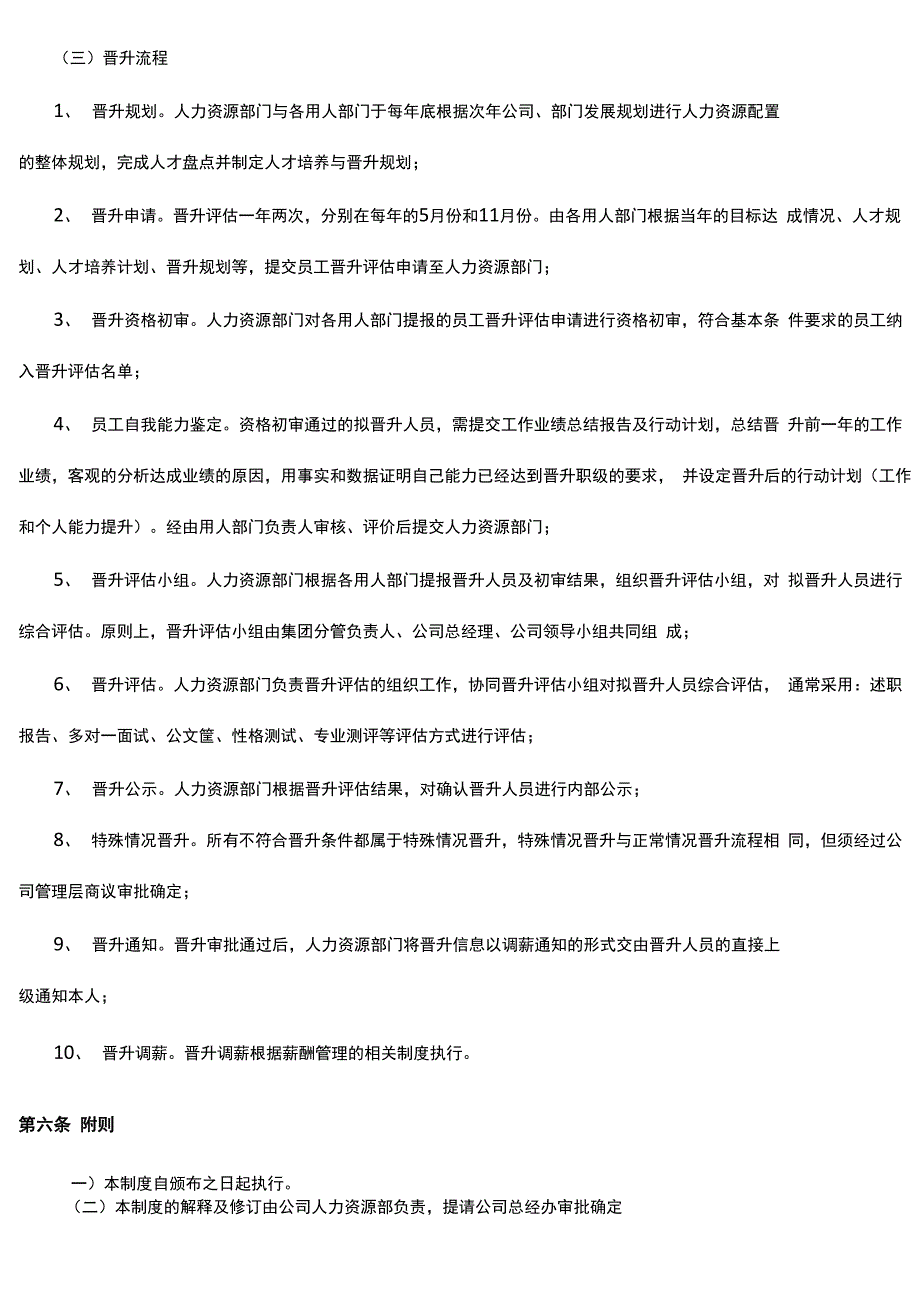 （三）晋升流程

1、 晋升规划。人力资源部门与各用人部门于每年底根据次年公司、部门发展规划进行人力资源配置的整体规划，完成人才盘点并制定人才培养与晋升规划；

2、 晋升申请。晋升评估一年两次，分别在每年的5月份和11月份。由各用人部门根据当年的目标达 成情况、人才规划、人才培养计划、晋升规划等，提交员工晋升评估申请至人力资源部门；

3、 晋升资格初审。人力资源部门对各用人部门提报的员工晋升评估申请进行资格初审，符合基本条 件要求的员工纳入晋升评估名单；

4、 员工自我能力鉴定。资格初审通过的拟晋升人员，需提交工作业绩总结报告及行动计划，总结晋 升前一年的工作业绩，客观的分析达成业绩的原因，用事实和数据证明自己能力已经达到晋升职级的要求， 并设定晋升后的行动计划（工作和个人能力提升）。经由用人部门负责人审核、评价后提交人力资源部门；

5、 晋升评估小组。人力资源部门根据各用人部门提报晋升人员及初审结果，组织晋升评估小组，对 拟晋升人员进行综合评估。原则上，晋升评估小组由集团分管负责人、公司总经理、公司领导小组共同组 成；

6、 晋升评估。人力资源部门负责晋升评估的组织工作，协同晋升评估小组对拟晋升人员综合评估， 通常采用：述职报告、多对一面试、公文筐、性格测试、专业测评等评估方式进行评估；

7、 晋升公示。人力资源部门根据晋升评估结果，对确认晋升人员进行内部公示；

8、 特殊情况晋升。所有不符合晋升条件都属于特殊情况晋升，特殊情况晋升与正常情况晋升流程相 同，但须经过公司管理层商议审批确定；

9、 晋升通知。晋升审批通过后，人力资源部门将晋升信息以调薪通知的形式交由晋升人员的直接上级通知本人；

10、 晋升调薪。晋升调薪根据薪酬管理的相关制度执行。

第六条 附则

一）本制度自颁布之日起执行。
（二）本制度的解释及修订由公司人力资源部负责，提请公司总经办审批确定